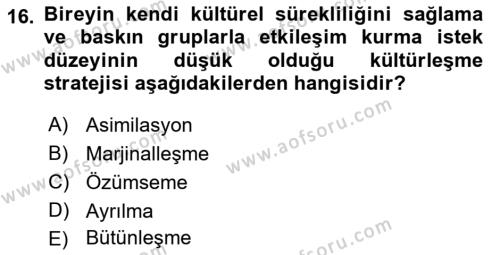 16. Bireyin kendi kültürel sürekliliğini sağlama ve baskın gruplarla etkileşim kurma istek düzeyinin düşük olduğu kültürleşme stratejisi aşağıdakilerden hangisidir?

A) Asimilasyon
B) Marjinalleşme
C) Özümseme
D) Ayrılma
E) Bütünleşme

www.aofsoru.com
www.aofsoru.com
www.aofsoru.com
www.aofsoru.com
www.aofsoru.com